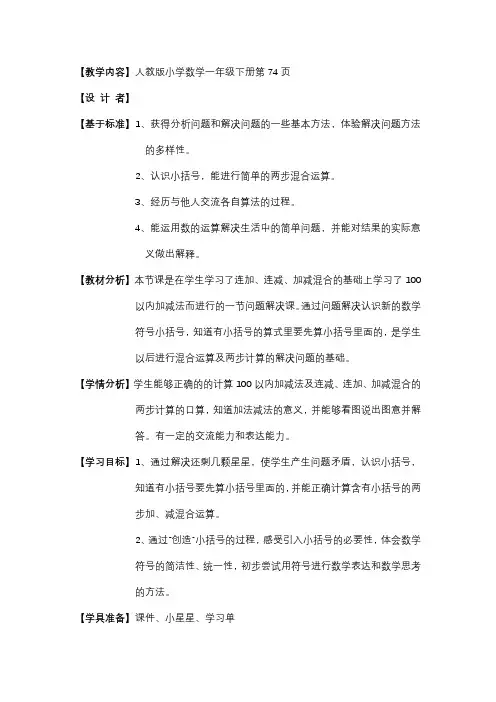 【教学内容】人教版小学数学一年级下册第 74 页

【设 计 者】

【基于标准】1、获得分析问题和解决问题的一些基本方法，体验解决问题方法的多样性。

2、认识小括号，能进行简单的两步混合运算。

3、经历与他人交流各自算法的过程。

4、能运用数的运算解决生活中的简单问题，并能对结果的实际意义做出解释。

【教材分析】本节课是在学生学习了连加、连减、加减混合的基础上学习了 100 以内加减法而进行的一节问题解决课。通过问题解决认识新的数学符号小括号，知道有小括号的算式里要先算小括号里面的，是学生以后进行混合运算及两步计算的解决问题的基础。

【学情分析】学生能够正确的的计算 100 以内加减法及连减、连加、加减混合的两步计算的口算，知道加法减法的意义，并能够看图说出图意并解答。有一定的交流能力和表达能力。

【学习目标】1、通过解决还剩几颗星星，使学生产生问题矛盾，认识小括号，知道有小括号要先算小括号里面的，并能正确计算含有小括号的两步加、减混合运算。

2、通过"创造"小括号的过程，感受引入小括号的必要性，体会数学符号的简洁性、统一性，初步尝试用符号进行数学表达和数学思考的方法。

【学具准备】课件、小星星、学习单